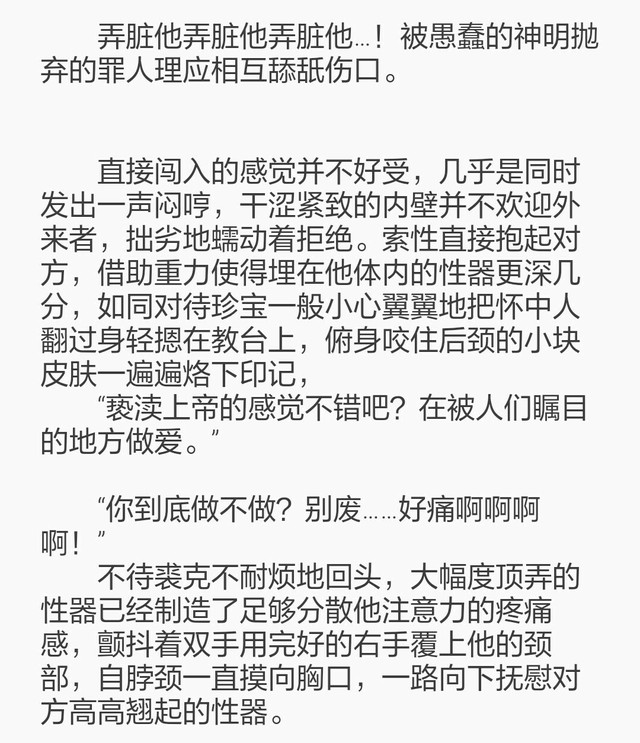 弄脏他弄脏他弄脏他…！被愚蠢的神明抛弃的罪人理应相互舔舐伤口。

直接闯入的感觉并不好受，几乎是同时发出一声闷哼，干涩紧致的内壁并不欢迎外来者，拙劣地蠕动着拒绝。索性直接抱起对方，借助重力使得埋在他体内的性器更深几分，如同对待珍宝一般小心翼翼地把怀中人翻过身轻摁在教台上，俯身咬住后颈的小块皮肤一遍遍烙下印记，

“亵渎上帝的感觉不错吧？在被人们瞩目的地方做爱。”

“你到底做不做？别废……好痛啊啊啊啊！”

不待裘克不耐烦地回头，大幅度顶弄的性器已经制造了足够分散他注意力的疼痛感，颤抖着双手用完好的右手覆上他的颈部，自脖颈一直摸向胸口，一路向下抚慰对方高高翘起的性器。